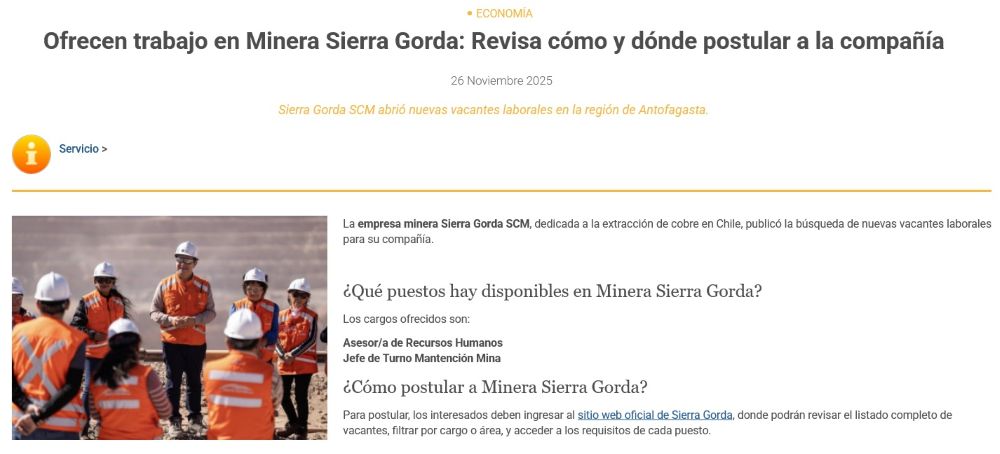 • ECONOMÍA

Ofrecen trabajo en Minera Sierra Gorda: Revisa cómo y dónde postular a la compañía

26 Noviembre 2025

Sierra Gorda SCM abrió nuevas vacantes laborales en la región de Antofagasta.

Servicio >

La empresa minera Sierra Gorda SCM, dedicada a la extracción de cobre en Chile, publicó la búsqueda de nuevas vacantes laborales para su compañía.

¿Qué puestos hay disponibles en Minera Sierra Gorda?

Los cargos ofrecidos son:

Asesor/a de Recursos Humanos
Jefe de Turno Mantención Mina

¿Cómo postular a Minera Sierra Gorda?

Para postular, los interesados deben ingresar al sitio web oficial de Sierra Gorda, donde podrán revisar el listado completo de vacantes, filtrar por cargo o área, y acceder a los requisitos de cada puesto.